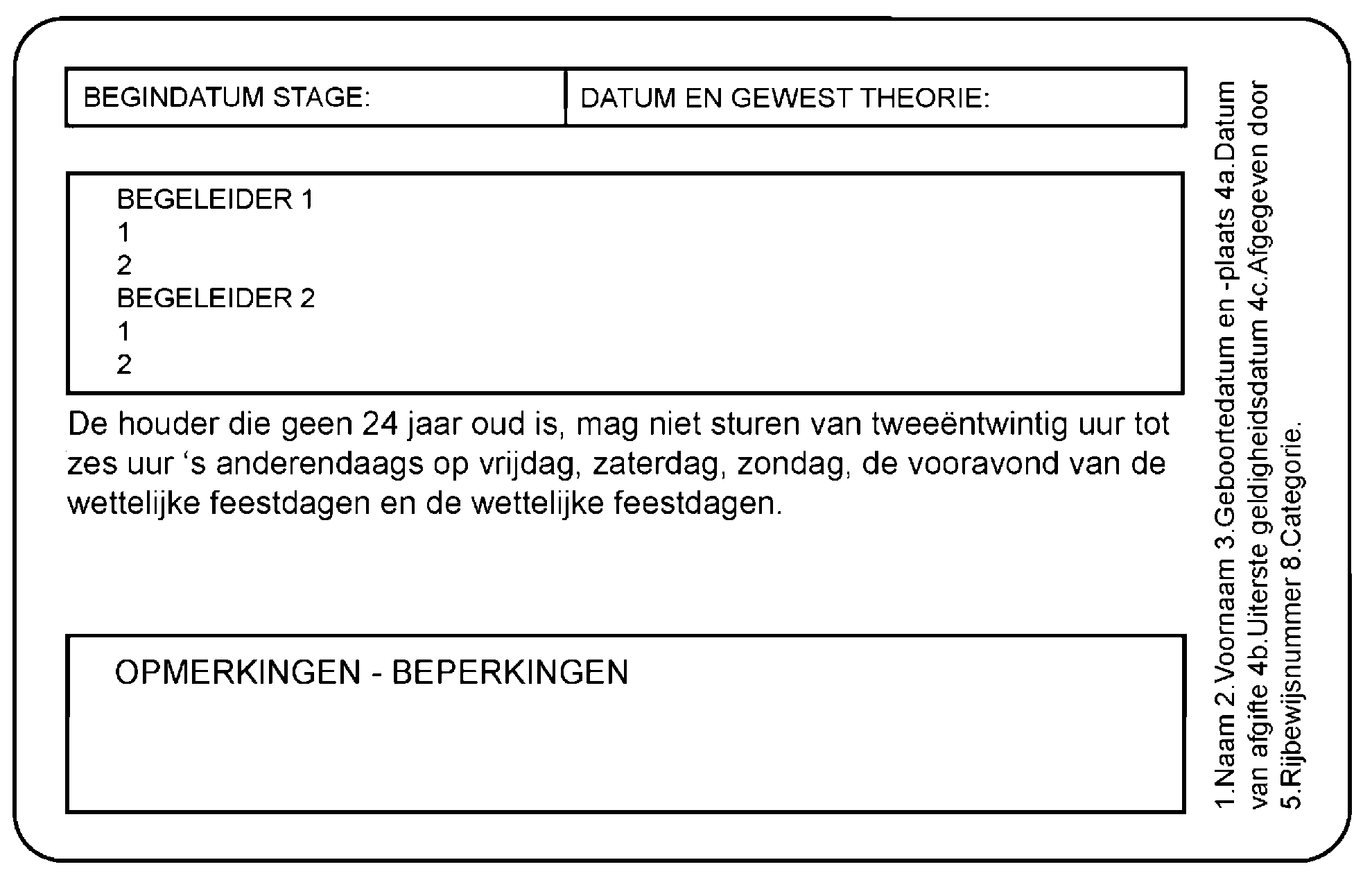 | BEGINDATUM STAGE: | DATUM EN GEWEST THEORIE: |
|---|---|

BEGELEIDER 1
1
2
BEGELEIDER 2
1
2

De houder die geen 24 jaar oud is, mag niet sturen van tweeëntwintig uur tot zes uur ‘s anderendaags op vrijdag, zaterdag, zondag, de vooravond van de wettelijke feestdagen en de wettelijke feestdagen.

OPMERKINGEN - BEPERKINGEN

1.Naam 2.Voornaam 3.Geboortedatum en -plaats 4a.Datum van afgifte 4b.Uiterste geldigheidsdatum 4c.Afgegeven door 5.Rijbewijsnummer 8.Categorie.